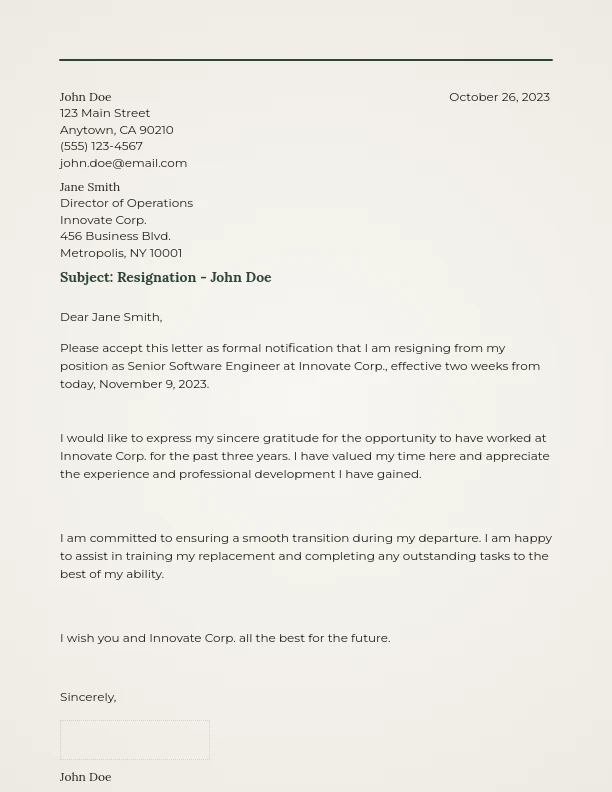 John Doe
123 Main Street
Anytown, CA 90210
(555) 123-4567
john.doe@email.com

October 26, 2023

Jane Smith
Director of Operations
Innovate Corp.
456 Business Blvd.
Metropolis, NY 10001

Subject: Resignation - John Doe

Dear Jane Smith,

Please accept this letter as formal notification that I am resigning from my position as Senior Software Engineer at Innovate Corp., effective two weeks from today, November 9, 2023.

I would like to express my sincere gratitude for the opportunity to have worked at Innovate Corp. for the past three years. I have valued my time here and appreciate the experience and professional development I have gained.

I am committed to ensuring a smooth transition during my departure. I am happy to assist in training my replacement and completing any outstanding tasks to the best of my ability.

I wish you and Innovate Corp. all the best for the future.

Sincerely,

John Doe